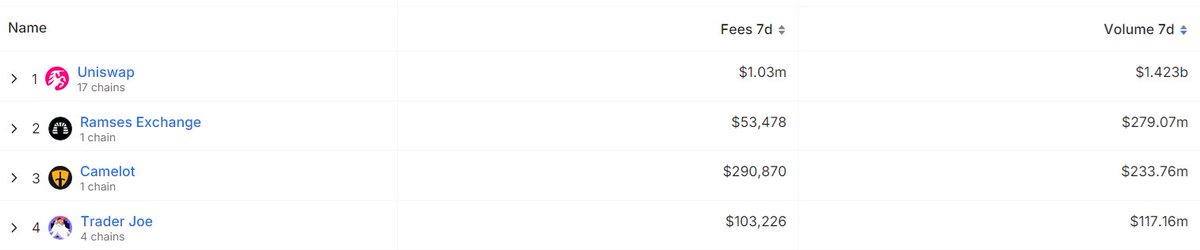 | Name | Fees 7d | Volume 7d |
|---|---|---|
| 1 Uniswap 17 chains | $1.03m | $1.423b |
| 2 Ramses Exchange 1 chain | $53,478 | $279.07m |
| 3 Camelot 1 chain | $290,870 | $233.76m |
| 4 Trader Joe 4 chains | $103,226 | $117.16m |